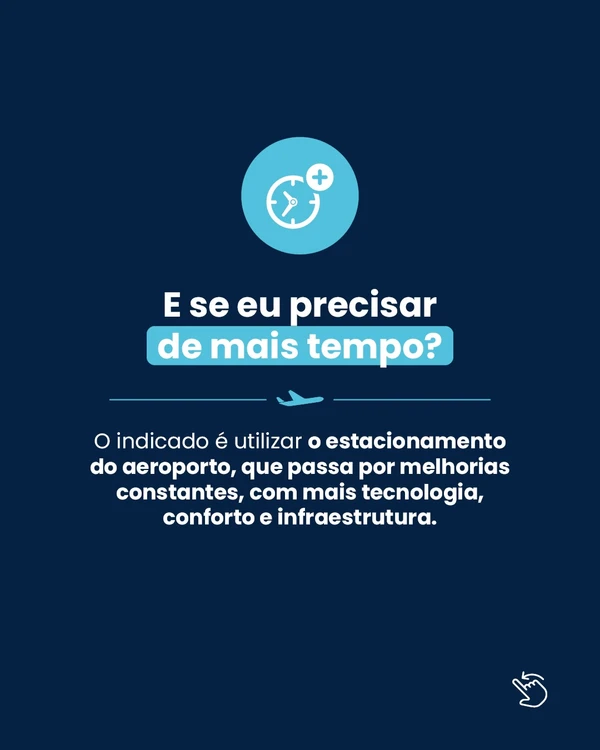 E se eu precisar de mais tempo?

O indicado é utilizar o estacionamento do aeroporto, que passa por melhorias constantes, com mais tecnologia, conforto e infraestrutura.